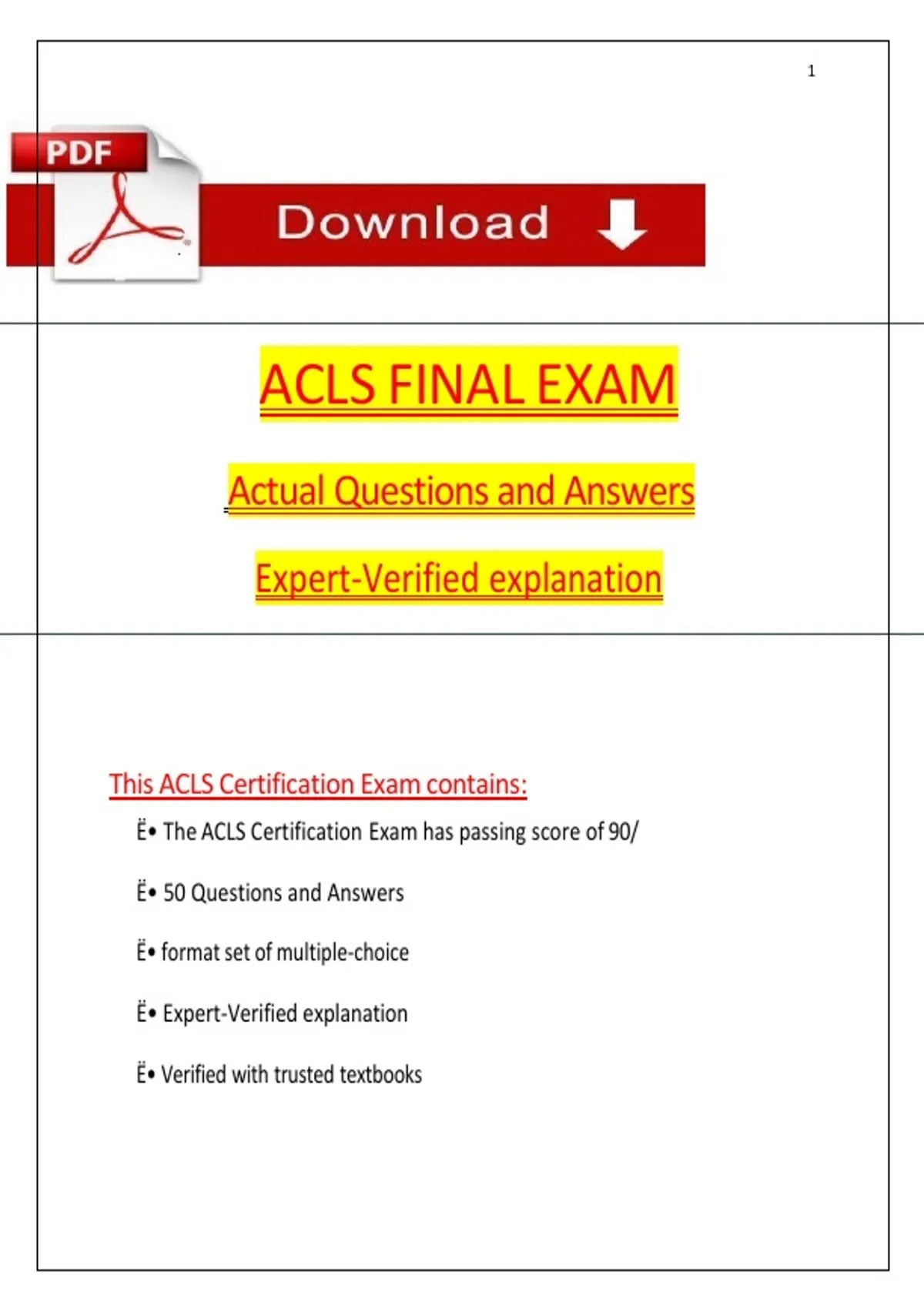 1

PDF

Download

ACLS FINAL EXAM

Actual Questions and Answers

Expert-Verified explanation

This ACLS Certification Exam contains:

Ë• The ACLS Certification Exam has passing score of 90/

Ë• 50 Questions and Answers

Ë• format set of multiple-choice

Ë• Expert-Verified explanation

Ë• Verified with trusted textbooks